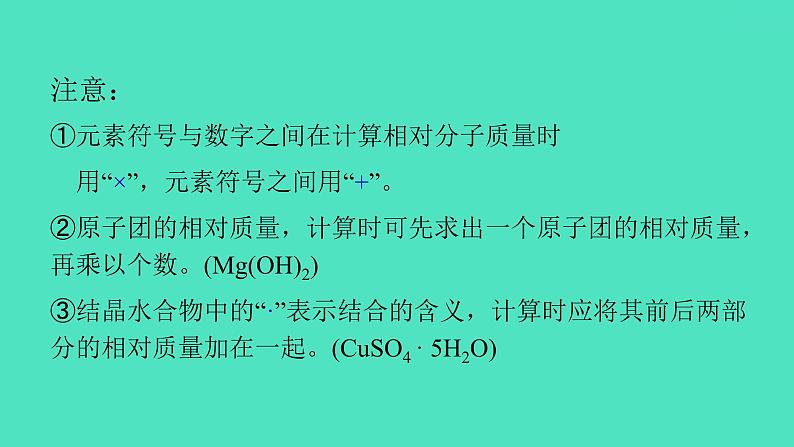 注意：

①元素符号与数字之间在计算相对分子质量时用“×”，元素符号之间用“+”。

②原子团的相对质量，计算时可先求出一个原子团的相对质量，再乘以个数。($Mg(OH)_2$)

③结晶水合物中的“·”表示结合的含义，计算时应将其前后两部分的相对质量加在一起。($CuSO_4 \cdot 5H_2O$)